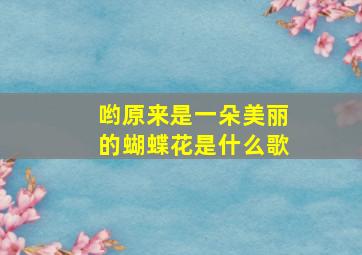 哟原来是一朵美丽的蝴蝶花是什么歌